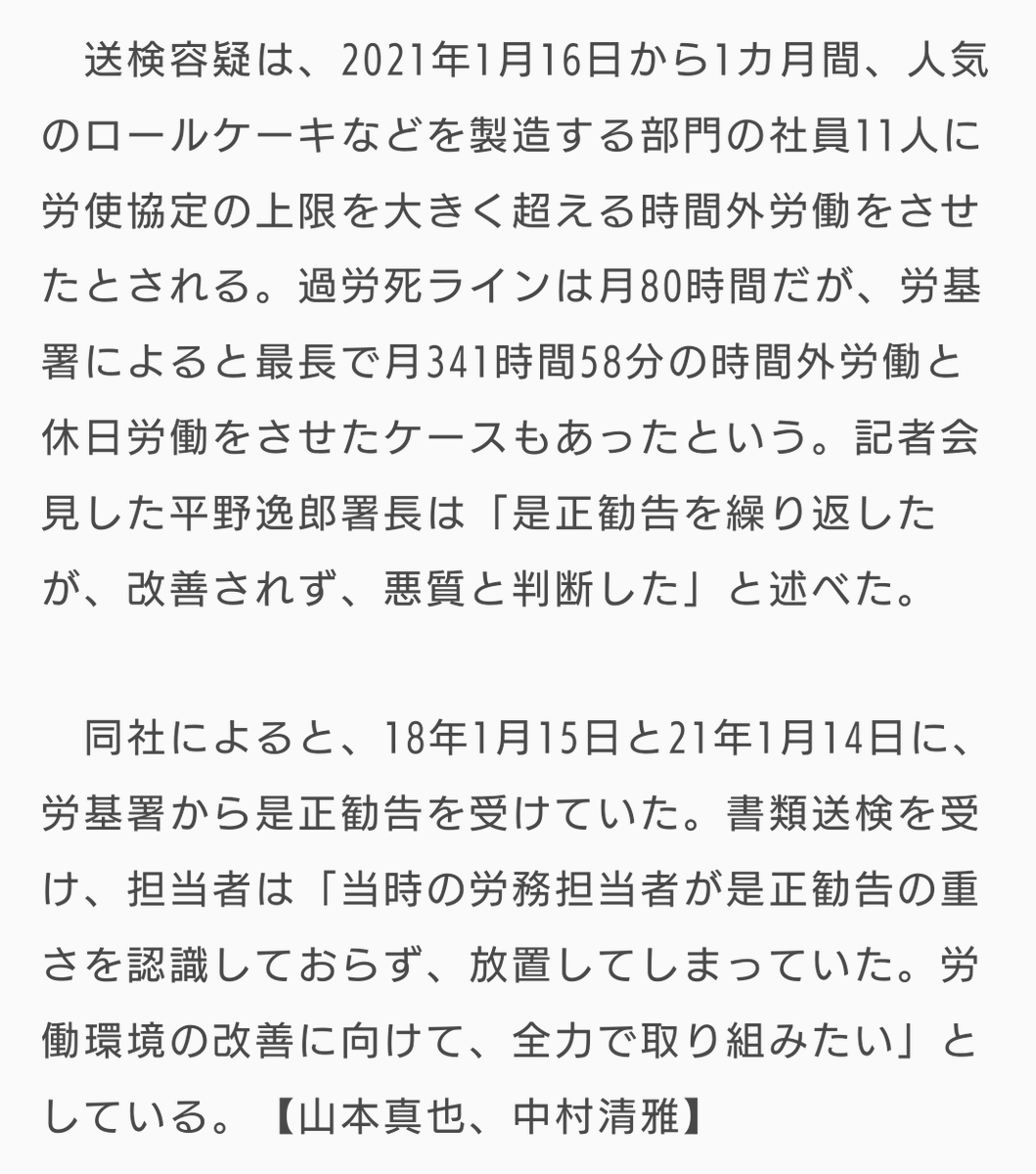 送検容疑は、2021年1月16日から1カ月間、人気のロールケーキなどを製造する部門の社員11人に労使協定の上限を大きく超える時間外労働をさせたとされる。過労死ラインは月80時間だが、労基署によると最長で月341時間58分の時間外労働と休日労働をさせたケースもあったという。記者会見した平野逸郎署長は「是正勧告を繰り返したが、改善されず、悪質と判断した」と述べた。

同社によると、18年1月15日と21年1月14日に、労基署から是正勧告を受けていた。書類送検を受け、担当者は「当時の労務担当者が是正勧告の重さを認識しておらず、放置してしまっていた。労働環境の改善に向けて、全力で取り組みたい」としている。【山本真也、中村清雅】